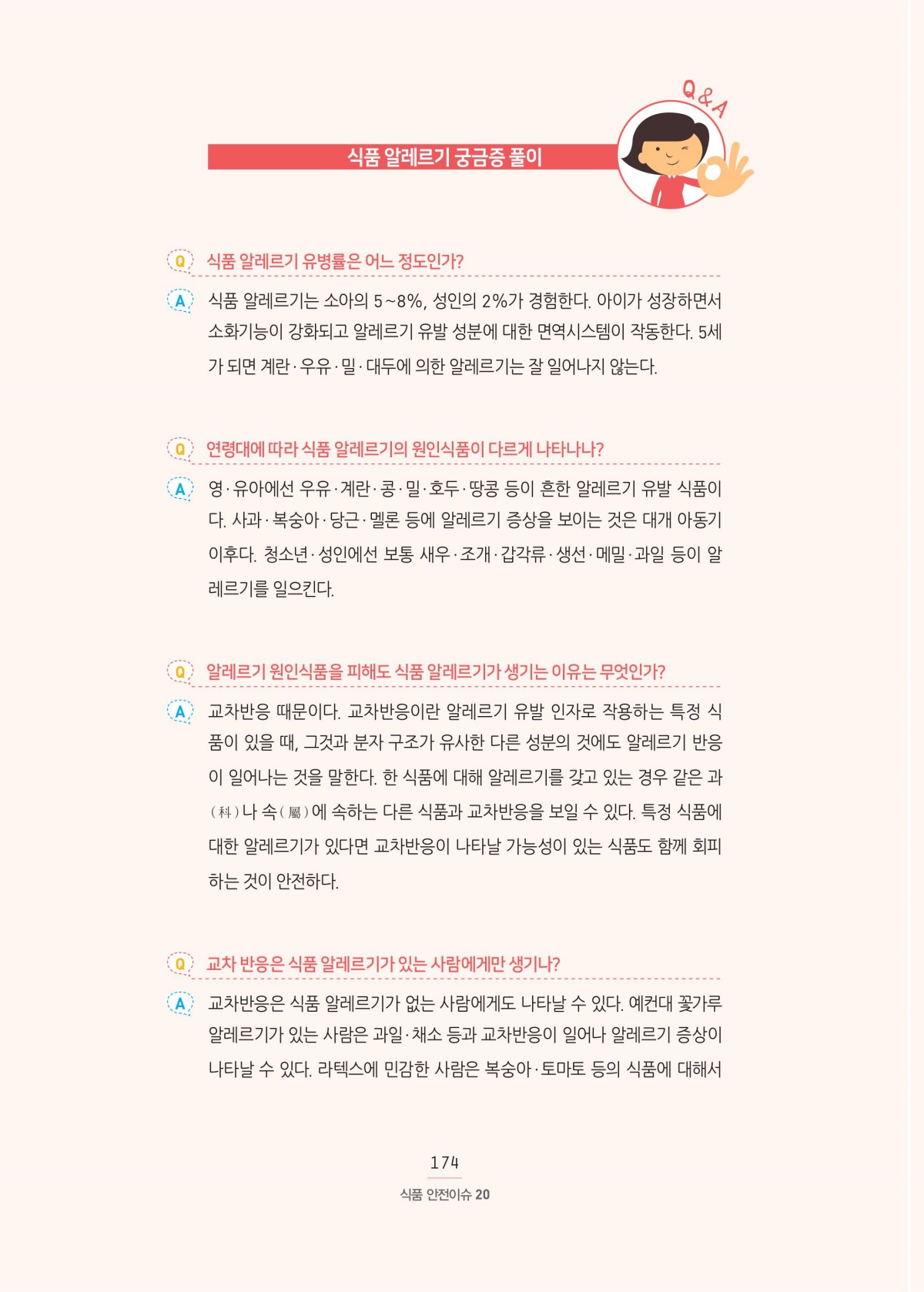 Q&A

식품 알레르기 궁금증 풀이

Q 식품 알레르기 유병률은 어느 정도인가?

A 식품 알레르기는 소아의 5~8%, 성인의 2%가 경험한다. 아이가 성장하면서 소화기능이 강화되고 알레르기 유발 성분에 대한 면역시스템이 작동한다. 5세가 되면 계란·우유·밀·대두에 의한 알레르기는 잘 일어나지 않는다.

Q 연령대에 따라 식품 알레르기의 원인식품이 다르게 나타나나?

A 영·유아에선 우유·계란·콩·밀·호두·땅콩 등이 흔한 알레르기 유발 식품이다. 사과·복숭아·당근·멜론 등에 알레르기 증상을 보이는 것은 대개 아동기 이후다. 청소년·성인에선 보통 새우·조개·갑각류·생선·메밀·과일 등이 알레르기를 일으킨다.

Q 알레르기 원인식품을 피해도 식품 알레르기가 생기는 이유는 무엇인가?

A 교차반응 때문이다. 교차반응이란 알레르기 유발 인자로 작용하는 특정 식품이 있을 때, 그것과 분자 구조가 유사한 다른 성분의 것에도 알레르기 반응이 일어나는 것을 말한다. 한 식품에 대해 알레르기를 갖고 있는 경우 같은 과(科)나 속(屬)에 속하는 다른 식품과 교차반응을 보일 수 있다. 특정 식품에 대한 알레르기가 있다면 교차반응이 나타날 가능성이 있는 식품도 함께 회피하는 것이 안전하다.

Q 교차 반응은 식품 알레르기가 있는 사람에게만 생기나?

A 교차반응은 식품 알레르기가 없는 사람에게도 나타날 수 있다. 예컨대 꽃가루 알레르기가 있는 사람은 과일·채소 등과 교차반응이 일어나 알레르기 증상이 나타날 수 있다. 라텍스에 민감한 사람은 복숭아·토마토 등의 식품에 대해서

174
식품 안전이슈 20